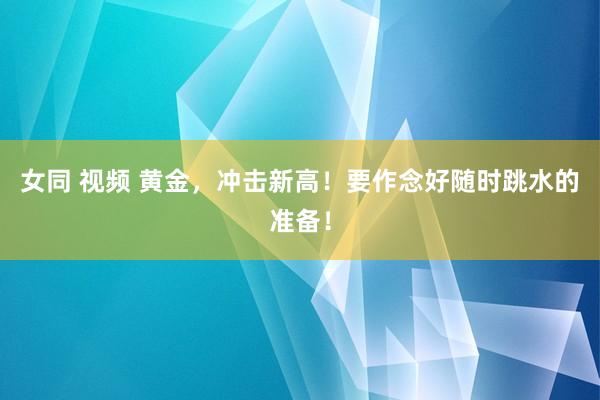 女同 视频 黄金，冲击新高！要作念好随时跳水的准备！